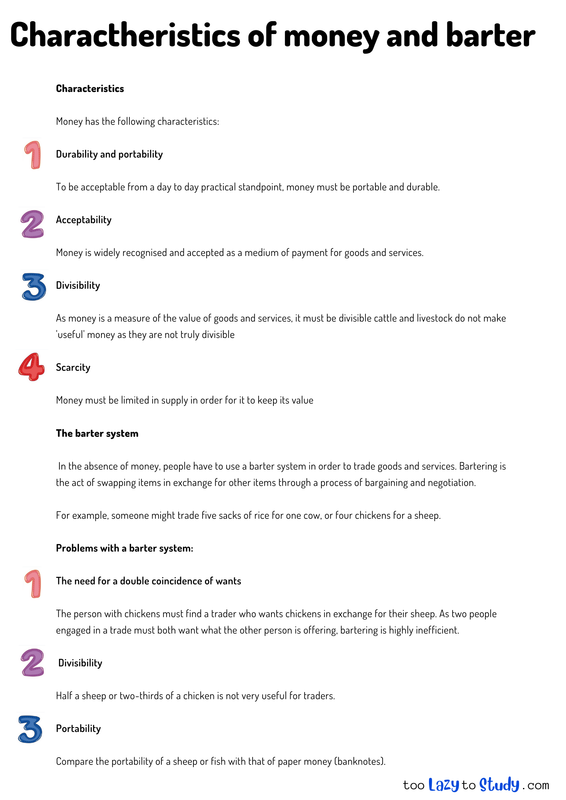 Charactheristics of money and barter

Characteristics

Money has the following characteristics:

1

Durability and portability

To be acceptable from a day to day practical standpoint, money must be portable and durable.

2

Acceptability

Money is widely recognised and accepted as a medium of payment for goods and services.

3

Divisibility

As money is a measure of the value of goods and services, it must be divisible cattle and livestock do not make 'useful' money as they are not truly divisible

4

Scarcity

Money must be limited in supply in order for it to keep its value

The barter system

In the absence of money, people have to use a barter system in order to trade goods and services. Bartering is the act of swapping items in exchange for other items through a process of bargaining and negotiation.

For example, someone might trade five sacks of rice for one cow, or four chickens for a sheep.

Problems with a barter system:

1

The need for a double coincidence of wants

The person with chickens must find a trader who wants chickens in exchange for their sheep. As two people engaged in a trade must both want what the other person is offering, bartering is highly inefficient.

2

Divisibility

Half a sheep or two-thirds of a chicken is not very useful for traders.

3

Portability

Compare the portability of a sheep or fish with that of paper money (banknotes).

too Lazy to Study .com